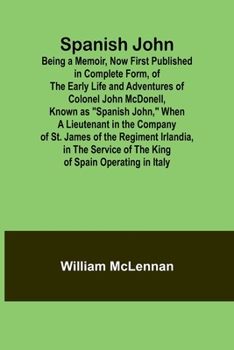 Spanish John
Being a Memoir, Now First Published in Complete Form, of The Early Life and Adventures of Colonel John McDonell, Known as "Spanish John," When A Lieutenant in the Company of St. James of the Regiment Irlandia, in The Service of The King of Spain Operating in Italy

William McLennan